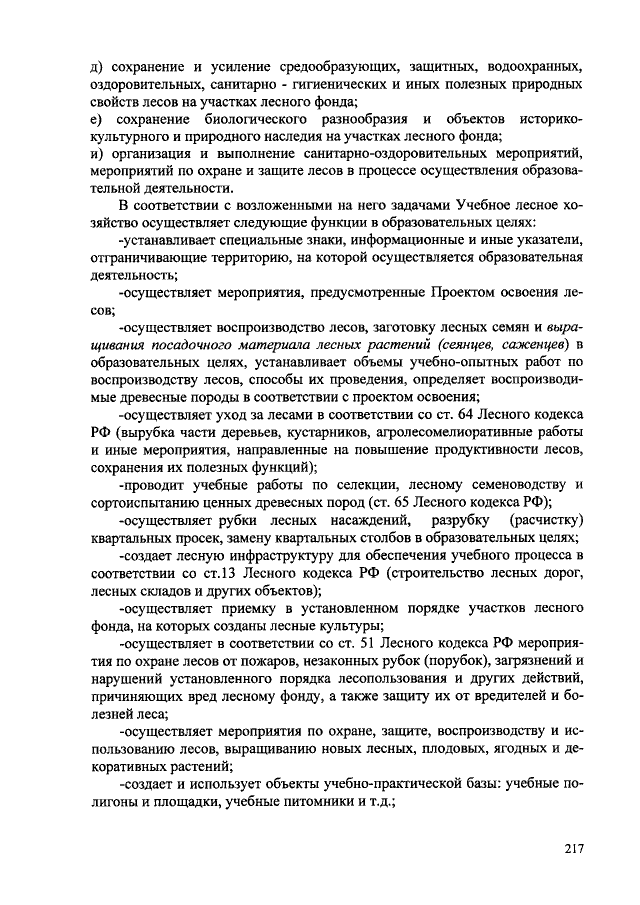 д) сохранение и усиление средообразующих, защитных, водоохранных, оздоровительных, санитарно - гигиенических и иных полезных природных свойств лесов на участках лесного фонда;
е) сохранение биологического разнообразия и объектов историко-культурного и природного наследия на участках лесного фонда;
и) организация и выполнение санитарно-оздоровительных мероприятий, мероприятий по охране и защите лесов в процессе осуществления образовательной деятельности.

В соответствии с возложенными на него задачами Учебное лесное хозяйство осуществляет следующие функции в образовательных целях:

-устанавливает специальные знаки, информационные и иные указатели, отграничивающие территорию, на которой осуществляется образовательная деятельность;

-осуществляет мероприятия, предусмотренные Проектом освоения лесов;

-осуществляет воспроизводство лесов, заготовку лесных семян и выращивания посадочного материала лесных растений (сеянцев, саженцев) в образовательных целях, устанавливает объемы учебно-опытных работ по воспроизводству лесов, способы их проведения, определяет воспроизводимые древесные породы в соответствии с проектом освоения;

-осуществляет уход за лесами в соответствии со ст. 64 Лесного кодекса РФ (вырубка части деревьев, кустарников, агролесомелиоративные работы и иные мероприятия, направленные на повышение продуктивности лесов, сохранения их полезных функций);

-проводит учебные работы по селекции, лесному семеноводству и сортоиспытанию ценных древесных пород (ст. 65 Лесного кодекса РФ);

-осуществляет рубки лесных насаждений, разрубку (расчистку) квартальных просек, замену квартальных столбов в образовательных целях;

-создает лесную инфраструктуру для обеспечения учебного процесса в соответствии со ст.13 Лесного кодекса РФ (строительство лесных дорог, лесных складов и других объектов);

-осуществляет приемку в установленном порядке участков лесного фонда, на которых созданы лесные культуры;

-осуществляет в соответствии со ст. 51 Лесного кодекса РФ мероприятия по охране лесов от пожаров, незаконных рубок (порубок), загрязнений и нарушений установленного порядка лесопользования и других действий, причиняющих вред лесному фонду, а также защиту их от вредителей и болезней леса;

-осуществляет мероприятия по охране, защите, воспроизводству и использованию лесов, выращиванию новых лесных, плодовых, ягодных и декоративных растений;

-создает и использует объекты учебно-практической базы: учебные полигоны и площадки, учебные питомники и т.д.;

217